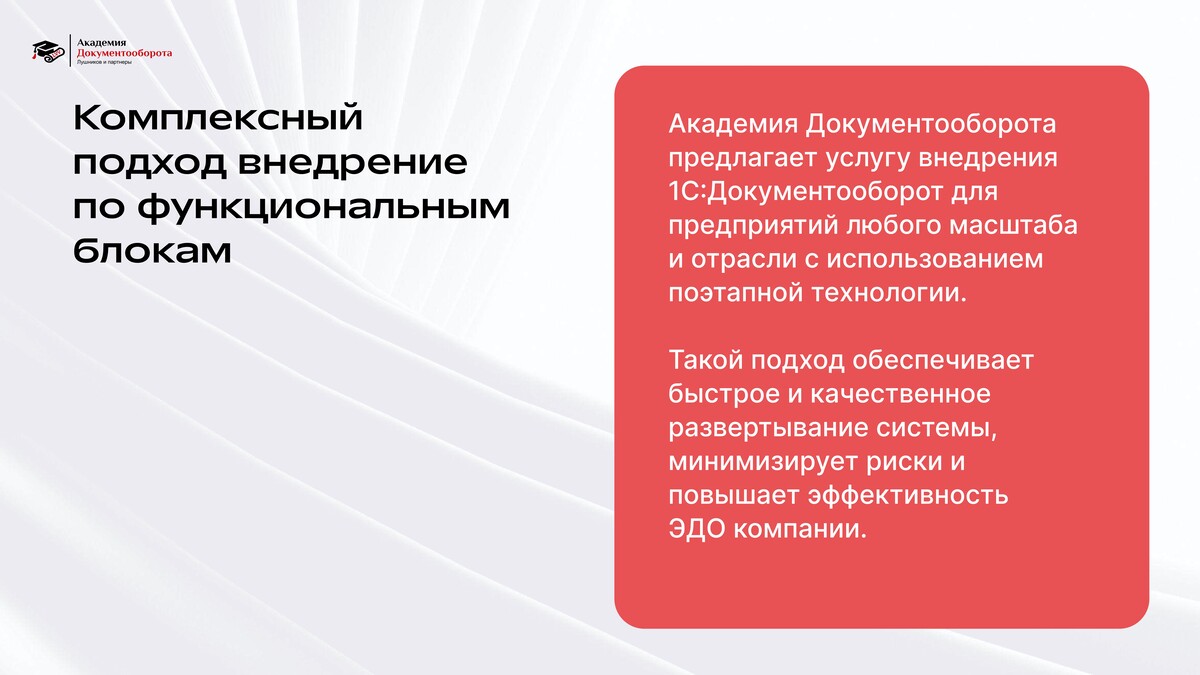 Академия
Документооборота
Лушников и партнеры

Комплексный подход внедрение по функциональным блокам

Академия Документооборота предлагает услугу внедрения 1С:Документооборот для предприятий любого масштаба и отрасли с использованием поэтапной технологии.

Такой подход обеспечивает быстрое и качественное развертывание системы, минимизирует риски и повышает эффективность ЭДО компании.